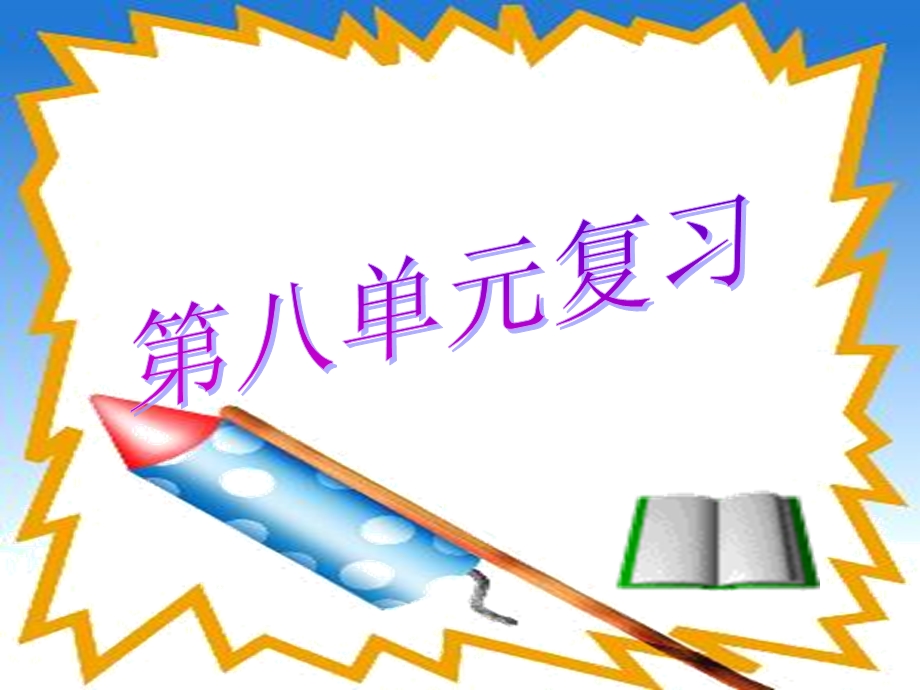 第八单元复习